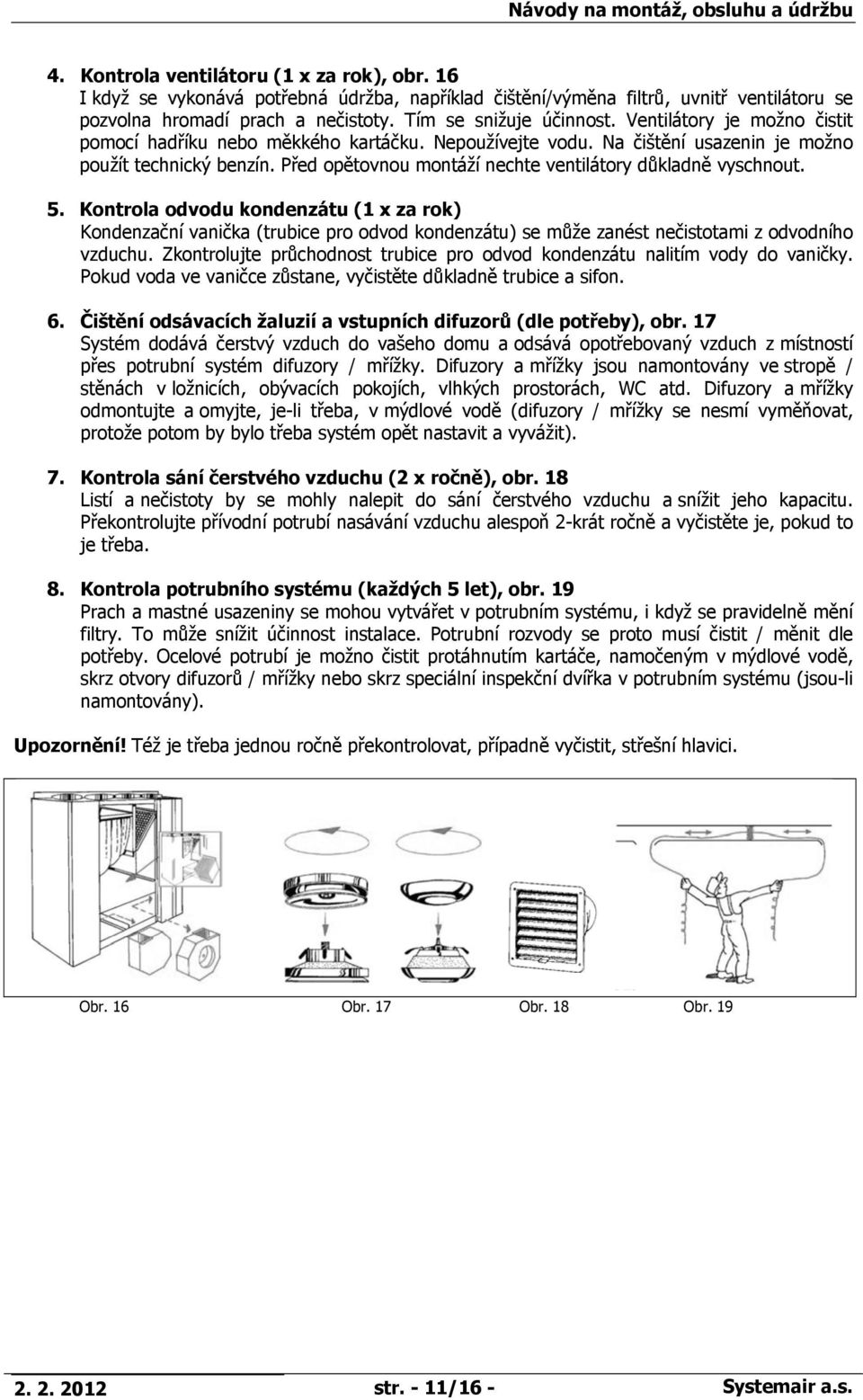 Návody na montáž, obsluhu a údržbu

4. Kontrola ventilátoru (1 x za rok), obr. 16
I když se vykonává potřebná údržba, například čištění/výměna filtrů, uvnitř ventilátoru se pozvolna hromadí prach a nečistoty. Tím se snižuje účinnost. Ventilátory je možno čistit pomocí hadříku nebo měkkého kartáčku. Nepoužívejte vodu. Na čištění usazenin je možno použít technický benzín. Před opětovnou montáží nechte ventilátory důkladně vyschnout.

5. Kontrola odvodu kondenzátu (1 x za rok)
Kondenzační vanička (trubice pro odvod kondenzátu) se může zanést nečistotami z odvodního vzduchu. Zkontrolujte průchodnost trubice pro odvod kondenzátu nalitím vody do vaničky. Pokud voda ve vaničce zůstane, vyčistěte důkladně trubice a sifon.

6. Čištění odsávacích žaluzií a vstupních difuzorů (dle potřeby), obr. 17
Systém dodává čerstvý vzduch do vašeho domu a odsává opotřebovaný vzduch z místností přes potrubní systém difuzory / mřížky. Difuzory a mřížky jsou namontovány ve stropě / stěnách v ložnicích, obývacích pokojích, vlhkých prostorách, WC atd. Difuzory a mřížky odmontujte a omyjte, je-li třeba, v mýdlové vodě (difuzory / mřížky se nesmí vyměňovat, protože potom by bylo třeba systém opět nastavit a vyvážit).

7. Kontrola sání čerstvého vzduchu (2 x ročně), obr. 18
Listí a nečistoty by se mohly nalepit do sání čerstvého vzduchu a snížit jeho kapacitu. Překontrolujte přívodní potrubí nasávání vzduchu alespoň 2-krát ročně a vyčistěte je, pokud to je třeba.

8. Kontrola potrubního systému (každých 5 let), obr. 19
Prach a mastné usazeniny se mohou vytvářet v potrubním systému, i když se pravidelně mění filtry. To může snížit účinnost instalace. Potrubní rozvody se proto musí čistit / měnit dle potřeby. Ocelové potrubí je možno čistit protáhnutím kartáče, namočeným v mýdlové vodě, skrz otvory difuzorů / mřížky nebo skrz speciální inspekční dvířka v potrubním systému (jsou-li namontovány).

Upozornění! Též je třeba jednou ročně překontrolovat, případně vyčistit, střešní hlavici.

Obr. 16 Obr. 17 Obr. 18 Obr. 19

2. 2. 2012 str. - 11/16 - Systemair a.s.